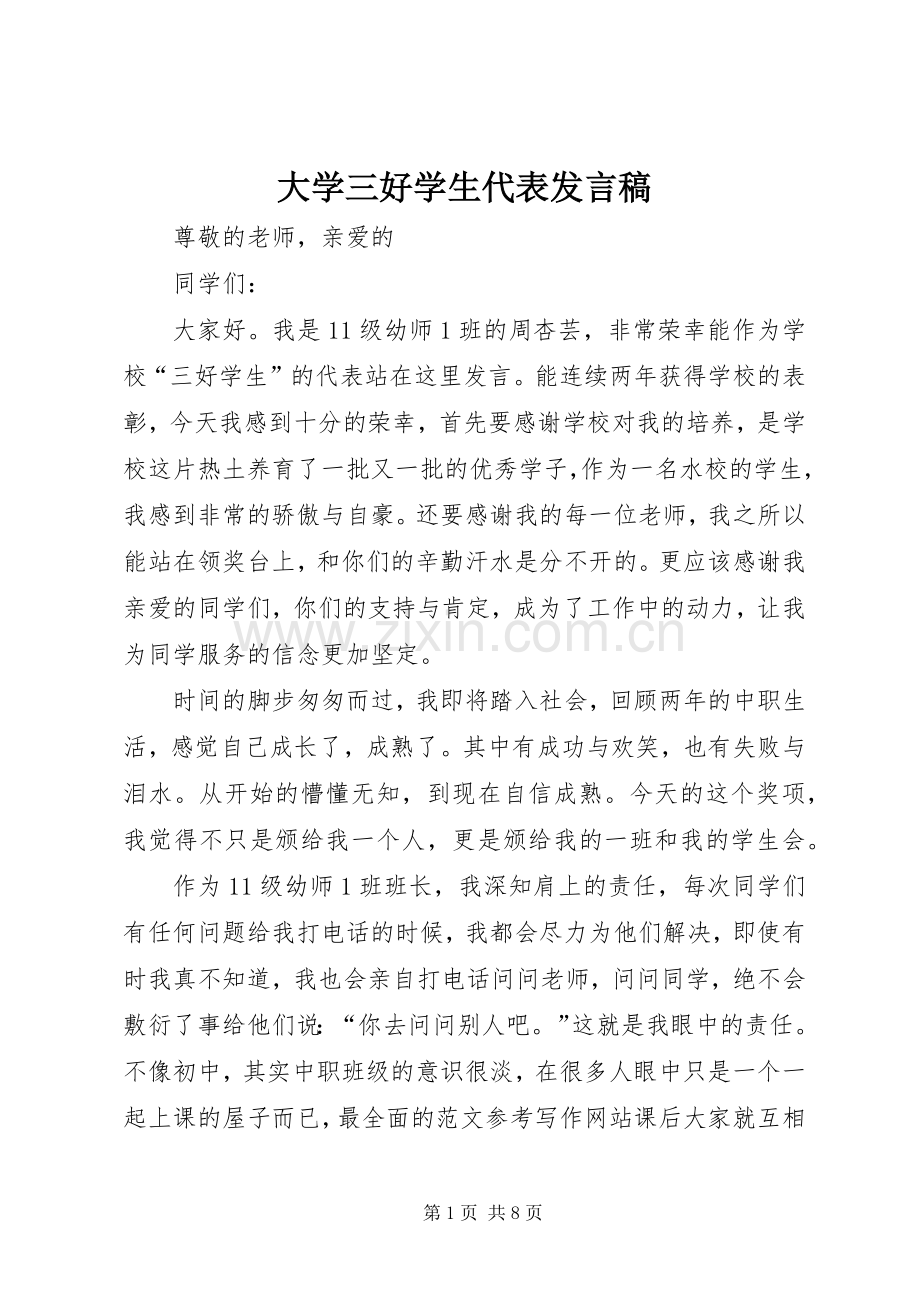 大学三好学生代表发言稿

尊敬的老师，亲爱的

同学们：

大家好。我是11级幼师1班的周杏芸，非常荣幸能作为学校“三好学生”的代表站在这里发言。能连续两年获得学校的表彰，今天我感到十分的荣幸，首先要感谢学校对我的培养，是学校这片热土养育了一批又一批的优秀学子,作为一名水校的学生，我感到非常的骄傲与自豪。还要感谢我的每一位老师，我之所以能站在领奖台上，和你们的辛勤汗水是分不开的。更应该感谢我亲爱的同学们，你们的支持与肯定，成为了工作中的动力，让我为同学服务的信念更加坚定。

时间的脚步匆匆而过，我即将踏入社会，回顾两年的中职生活，感觉自己成长了，成熟了。其中有成功与欢笑，也有失败与泪水。从开始的懵懂无知，到现在自信成熟。今天的这个奖项，我觉得不只是颁给我一个人，更是颁给我的一班和我的学生会。

作为11级幼师1班班长，我深知肩上的责任，每次同学们有任何问题给我打电话的时候，我都会尽力为他们解决，即使有时我真不知道，我也会亲自打电话问问老师，问问同学，绝不会敷衍了事给他们说：“你去问问别人吧。”这就是我眼中的责任。不像初中，其实中职班级的意识很淡，在很多人眼中只是一个一起上课的屋子而已，最全面的范文参考写作网站课后大家就互相

第1页 共8页

www.zixin.com.cn